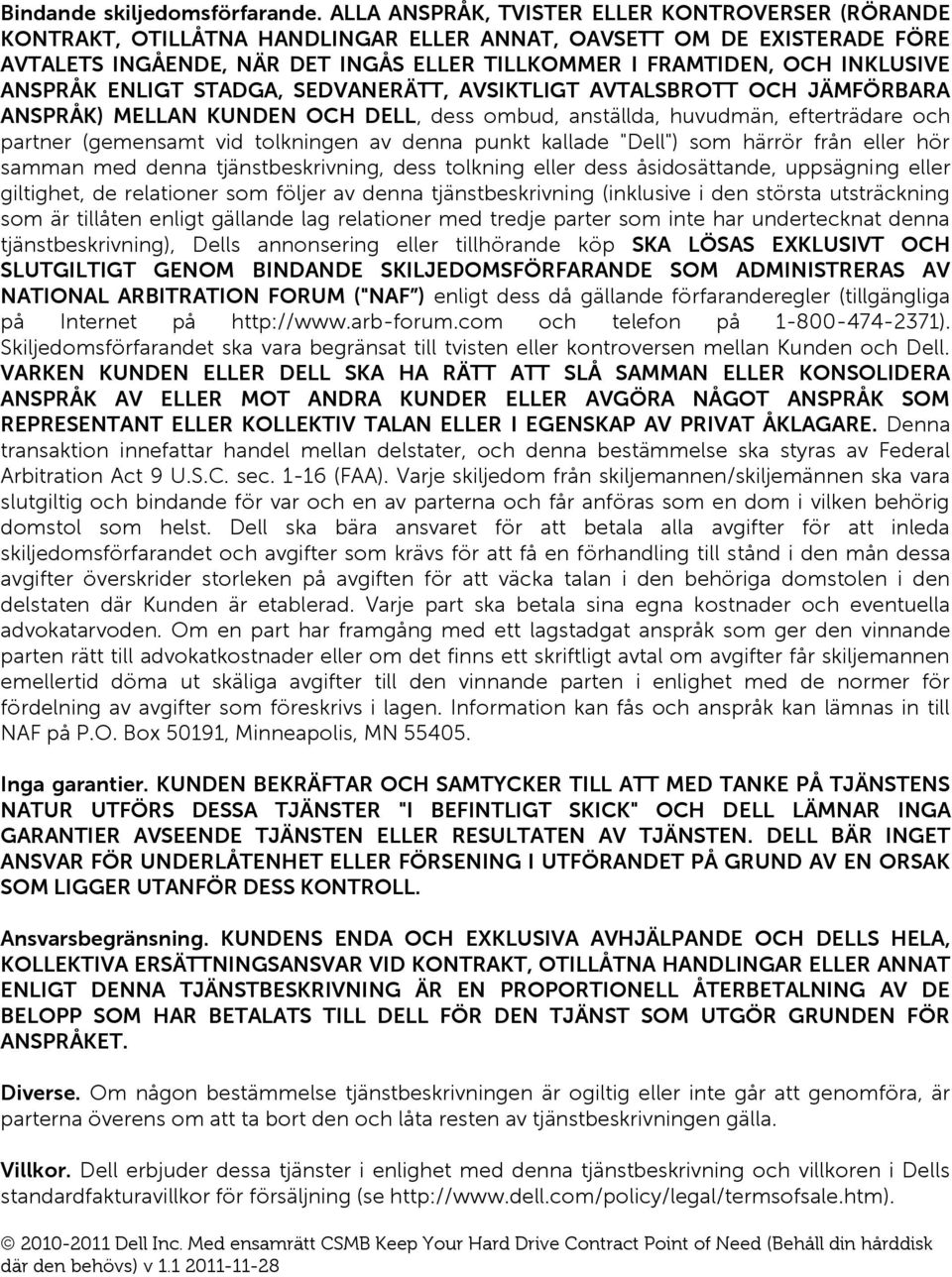 Bindande skiljedomsförfarande. ALLA ANSPRÅK, TVISTER ELLER KONTROVERSER (RÖRANDE KONTRAKT, OTILLÅTNA HANDLINGAR ELLER ANNAT, OAVSETT OM DE EXISTERADE FÖRE AVTALETS INGÅENDE, NÄR DET INGÅS ELLER TILLKOMMER I FRAMTIDEN, OCH INKLUSIVE ANSPRÅK ENLIGT STADGA, SEDVANERÄTT, AVSIKTLIGT AVTALSBROTT OCH JÄMFÖRBARA ANSPRÅK) MELLAN KUNDEN OCH DELL, dess ombud, anställda, huvudmän, efterträdare och partner (gemensamt vid tolkningen av denna punkt kallade "Dell") som härrör från eller hör samman med denna tjänstbeskrivning, dess tolkning eller dess åsidosättande, uppsägning eller giltighet, de relationer som följer av denna tjänstbeskrivning (inklusive i den största utsträckning som är tillåten enligt gällande lag relationer med tredje parter som inte har undertecknat denna tjänstbeskrivning), Dells annonsering eller tillhörande köp SKA LÖSAS EXKLUSIVT OCH SLUTGILTIGT GENOM BINDANDE SKILJEDOMSFÖRFARANDE SOM ADMINISTRERAS AV NATIONAL ARBITRATION FORUM ("NAF") enligt dess då gällande förfaranderegler (tillgängliga på Internet på http://www.arb-forum.com och telefon på 1-800-474-2371). Skiljedomsförfarandet ska vara begränsat till tvisten eller kontroversen mellan Kunden och Dell. VARKEN KUNDEN ELLER DELL SKA HA RÄTT ATT SLÅ SAMMAN ELLER KONSOLIDERA ANSPRÅK AV ELLER MOT ANDRA KUNDER ELLER AVGÖRA NÅGOT ANSPRÅK SOM REPRESENTANT ELLER KOLLEKTIV TALAN ELLER I EGENSKAP AV PRIVAT ÅKLAGARE. Denna transaktion innefattar handel mellan delstater, och denna bestämmelse ska styras av Federal Arbitration Act 9 U.S.C. sec. 1-16 (FAA). Varje skiljedom från skiljemannen/skiljemännen ska vara slutgiltig och bindande för var och en av parterna och får anföras som en dom i vilken behörig domstol som helst. Dell ska bära ansvaret för att betala alla avgifter för att inleda skiljedomsförfarandet och avgifter som krävs för att få en förhandling till stånd i den mån dessa avgifter överskrider storleken på avgiften för att väcka talan i den behöriga domstolen i den delstaten där Kunden är etablerad. Varje part ska betala sina egna kostnader och eventuella advokatarvoden. Om en part har framgång med ett lagstadgat anspråk som ger den vinnande parten rätt till advokatkostnader eller om det finns ett skriftligt avtal om avgifter får skiljemannen emellertid döma ut skäliga avgifter till den vinnande parten i enlighet med de normer för fördelning av avgifter som föreskrivs i lagen. Information kan fås och anspråk kan lämnas in till NAF på P.O. Box 50191, Minneapolis, MN 55405.

Inga garantier. KUNDEN BEKRÄFTAR OCH SAMTYCKER TILL ATT MED TANKE PÅ TJÄNSTENS NATUR UTFÖRS DESSA TJÄNSTER "I BEFINTLIGT SKICK" OCH DELL LÄMNAR INGA GARANTIER AVSEENDE TJÄNSTEN ELLER RESULTATEN AV TJÄNSTEN. DELL BÄR INGET ANSVAR FÖR UNDERLÅTENHET ELLER FÖRSENING I UTFÖRANDET PÅ GRUND AV EN ORSAK SOM LIGGER UTANFÖR DESS KONTROLL.

Ansvarsbegränsning. KUNDENS ENDA OCH EXKLUSIVA AVHJÄLPANDE OCH DELLS HELA, KOLLEKTIVA ERSÄTTNINGSANSVAR VID KONTRAKT, OTILLÅTNA HANDLINGAR ELLER ANNAT ENLIGT DENNA TJÄNSTBESKRIVNING ÄR EN PROPORTIONELL ÅTERBETALNING AV DE BELOPP SOM HAR BETALATS TILL DELL FÖR DEN TJÄNST SOM UTGÖR GRUNDEN FÖR ANSPRÅKET.

Diverse. Om någon bestämmelse tjänstbeskrivningen är ogiltig eller inte går att genomföra, är parterna överens om att ta bort den och låta resten av tjänstbeskrivningen gälla.

Villkor. Dell erbjuder dessa tjänster i enlighet med denna tjänstbeskrivning och villkoren i Dells standardfakturavillkor för försäljning (se http://www.dell.com/policy/legal/termsofsale.htm).

© 2010-2011 Dell Inc. Med ensamrätt CSMB Keep Your Hard Drive Contract Point of Need (Behåll din hårddisk där den behövs) v 1.1 2011-11-28